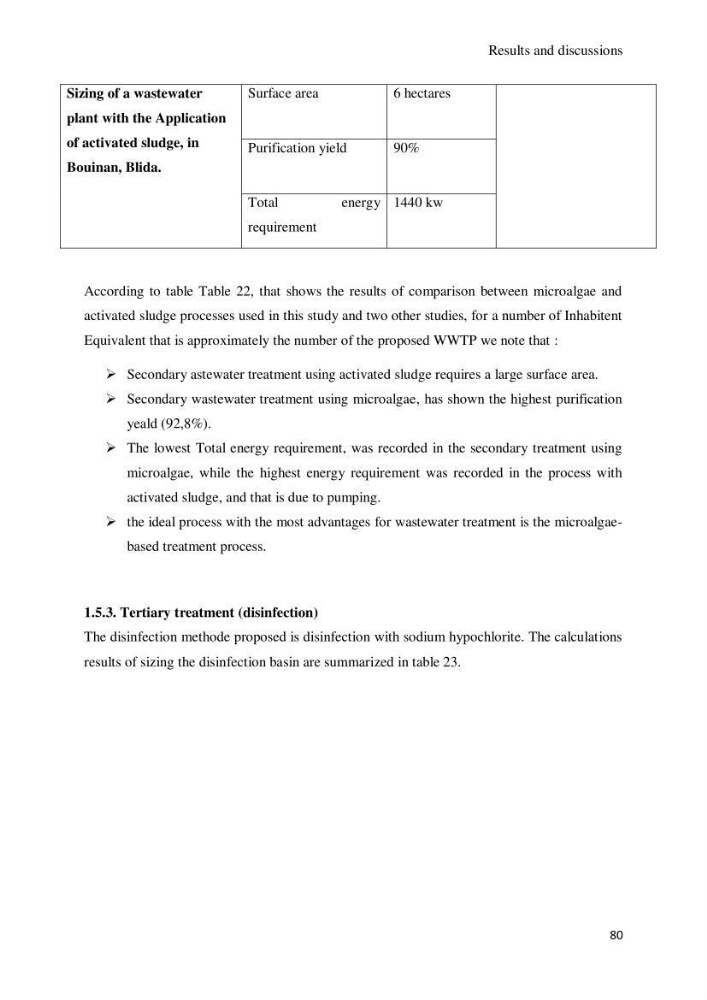 Results and discussions

| Sizing of a wastewater plant with the Application of activated sludge, in Bouinan, Blida. | Surface area | 6 hectares | |
|---|---|---|---|
| | Purification yield | 90% | |
| | Total energy requirement | 1440 kw | |

According to table Table 22, that shows the results of comparison between microalgae and activated sludge processes used in this study and two other studies, for a number of Inhabitent Equivalent that is approximately the number of the proposed WWTP we note that :

➢ Secondary astewater treatment using activated sludge requires a large surface area.
➢ Secondary wastewater treatment using microalgae, has shown the highest purification yeald (92,8%).
➢ The lowest Total energy requirement, was recorded in the secondary treatment using microalgae, while the highest energy requirement was recorded in the process with activated sludge, and that is due to pumping.
➢ the ideal process with the most advantages for wastewater treatment is the microalgae-based treatment process.

1.5.3. Tertiary treatment (disinfection)

The disinfection methode proposed is disinfection with sodium hypochlorite. The calculations results of sizing the disinfection basin are summarized in table 23.

80